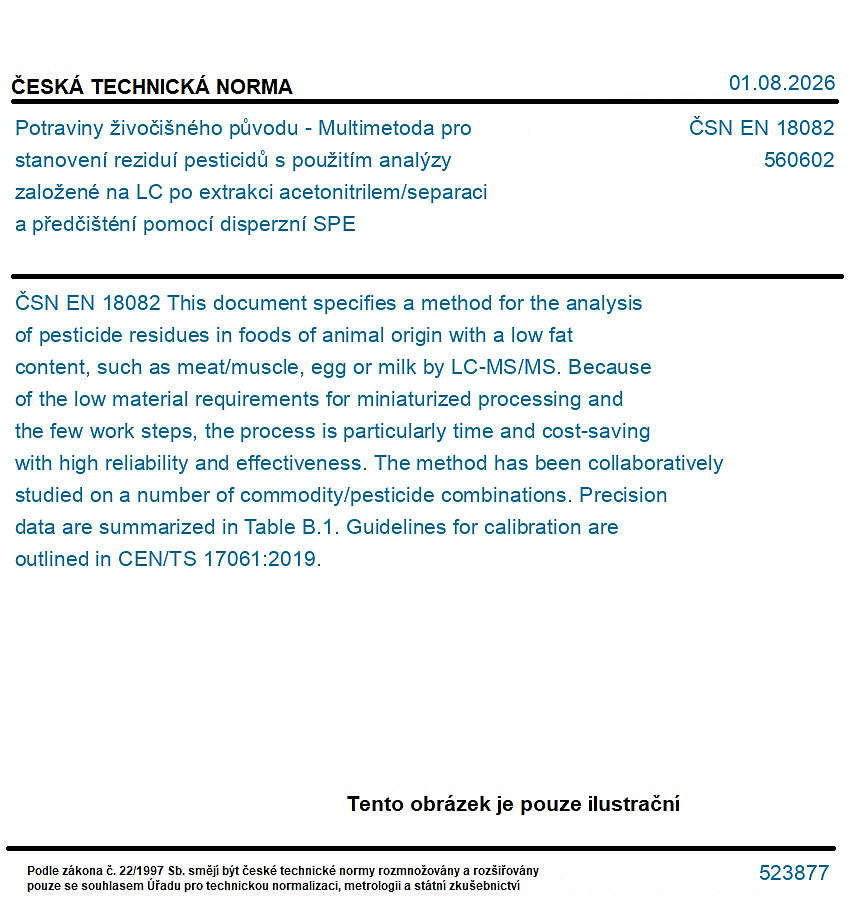 ČESKÁ TECHNICKÁ NORMA

01.08.2026

Potraviny živočišného původu - Multimetoda pro stanovení reziduí pesticidů s použitím analýzy založené na LC po extrakci acetonitrilem/separaci a předčištění pomocí disperzní SPE

ČSN EN 18082
560602

ČSN EN 18082 This document specifies a method for the analysis of pesticide residues in foods of animal origin with a low fat content, such as meat/muscle, egg or milk by LC-MS/MS. Because of the low material requirements for miniaturized processing and the few work steps, the process is particularly time and cost-saving with high reliability and effectiveness. The method has been collaboratively studied on a number of commodity/pesticide combinations. Precision data are summarized in Table B.1. Guidelines for calibration are outlined in CEN/TS 17061:2019.

Tento obrázek je pouze ilustrační

Podle zákona č. 22/1997 Sb. smějí být české technické normy rozmnožovány a rozšiřovány pouze se souhlasem Úřadu pro technickou normalizaci, metrologii a státní zkušebnictví

523877